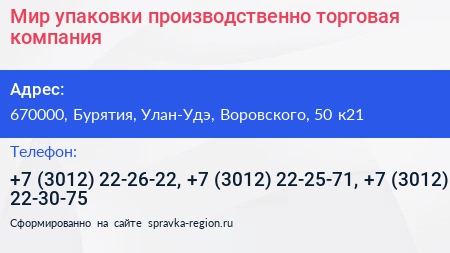 Мир упаковки производственно торговая компания

Адрес:

670000, Бурятия, Улан-Удэ, Воровского, 50 к21

Телефон:

+7 (3012) 22-26-22, +7 (3012) 22-25-71, +7 (3012) 22-30-75

Сформированно на сайте spravka-region.ru